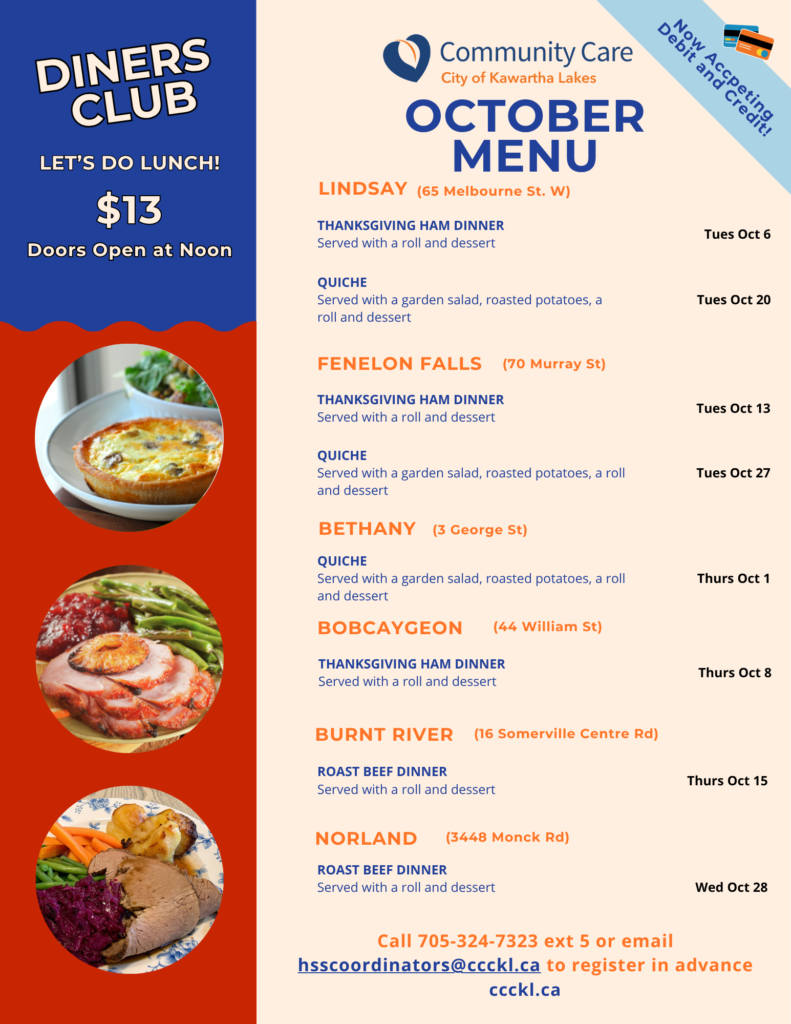 DINERS CLUB

LET'S DO LUNCH!

$13

Doors Open at Noon

Community Care
City of Kawartha Lakes

Now Accpeting Debit and Credit!

OCTOBER MENU

LINDSAY (65 Melbourne St. W)

THANKSGIVING HAM DINNER
Served with a roll and dessert
Tues Oct 6

QUICHE
Served with a garden salad, roasted potatoes, a roll and dessert
Tues Oct 20

FENELON FALLS (70 Murray St)

THANKSGIVING HAM DINNER
Served with a roll and dessert
Tues Oct 13

QUICHE
Served with a garden salad, roasted potatoes, a roll and dessert
Tues Oct 27

BETHANY (3 George St)

QUICHE
Served with a garden salad, roasted potatoes, a roll and dessert
Thurs Oct 1

BOBCAYGEON (44 William St)

THANKSGIVING HAM DINNER
Served with a roll and dessert
Thurs Oct 8

BURNT RIVER (16 Somerville Centre Rd)

ROAST BEEF DINNER
Served with a roll and dessert
Thurs Oct 15

NORLAND (3448 Monck Rd)

ROAST BEEF DINNER
Served with a roll and dessert
Wed Oct 28

Call 705-324-7323 ext 5 or email hsscoordinators@ccckl.ca to register in advance
ccckl.ca